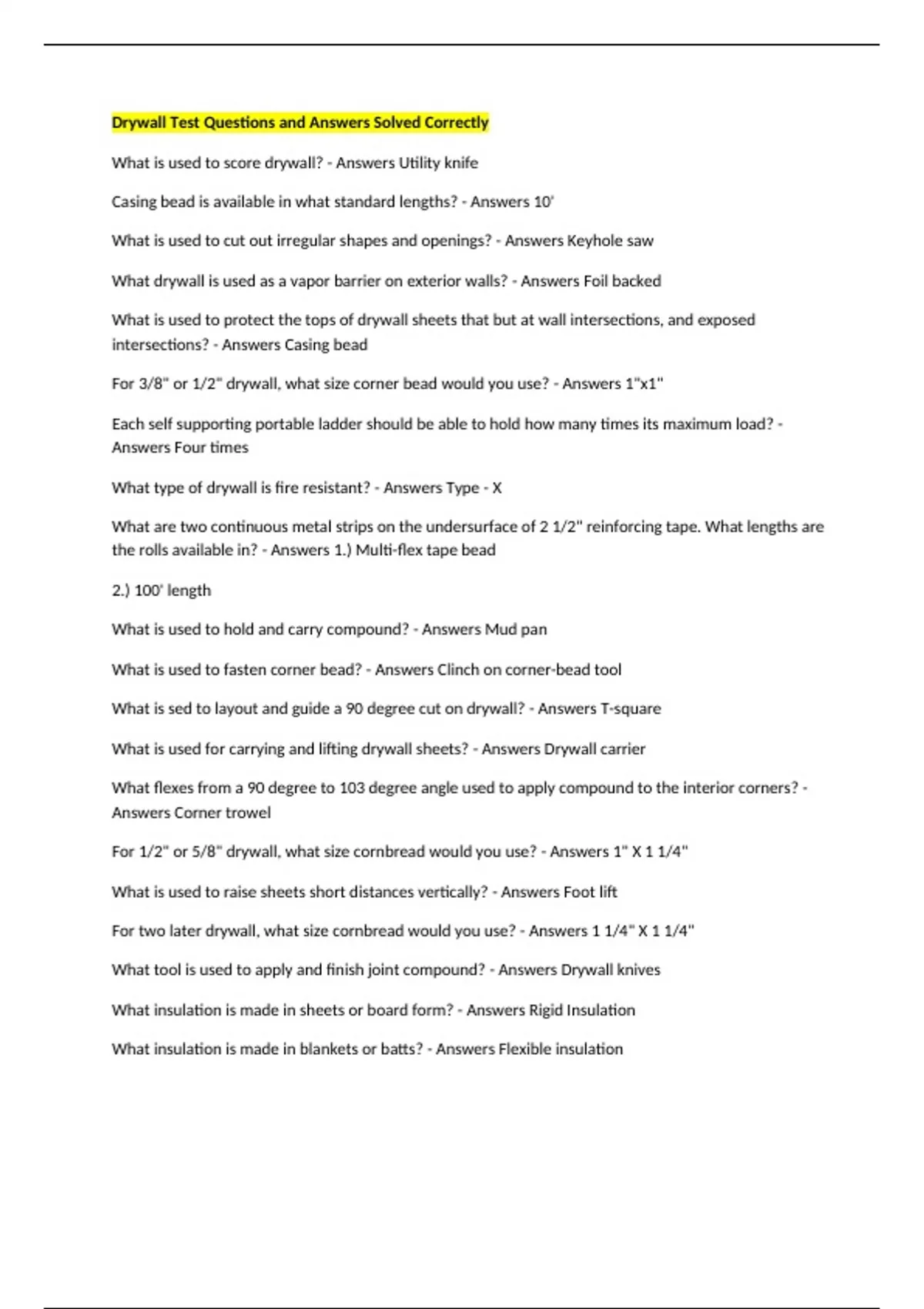 Drywall Test Questions and Answers Solved Correctly

What is used to score drywall? - Answers Utility knife

Casing bead is available in what standard lengths? - Answers 10'

What is used to cut out irregular shapes and openings? - Answers Keyhole saw

What drywall is used as a vapor barrier on exterior walls? - Answers Foil backed

What is used to protect the tops of drywall sheets that but at wall intersections, and exposed intersections? - Answers Casing bead

For 3/8" or 1/2" drywall, what size corner bead would you use? - Answers 1"x1"

Each self supporting portable ladder should be able to hold how many times its maximum load? - Answers Four times

What type of drywall is fire resistant? - Answers Type - X

What are two continuous metal strips on the undersurface of 2 1/2" reinforcing tape. What lengths are the rolls available in? - Answers 1.) Multi-flex tape bead

2.) 100' length

What is used to hold and carry compound? - Answers Mud pan

What is used to fasten corner bead? - Answers Clinch on corner-bead tool

What is sed to layout and guide a 90 degree cut on drywall? - Answers T-square

What is used for carrying and lifting drywall sheets? - Answers Drywall carrier

What flexes from a 90 degree to 103 degree angle used to apply compound to the interior corners? - Answers Corner trowel

For 1/2" or 5/8" drywall, what size cornbread would you use? - Answers 1" X 1 1/4"

What is used to raise sheets short distances vertically? - Answers Foot lift

For two later drywall, what size cornbread would you use? - Answers 1 1/4" X 1 1/4"

What tool is used to apply and finish joint compound? - Answers Drywall knives

What insulation is made in sheets or board form? - Answers Rigid Insulation

What insulation is made in blankets or batts? - Answers Flexible insulation